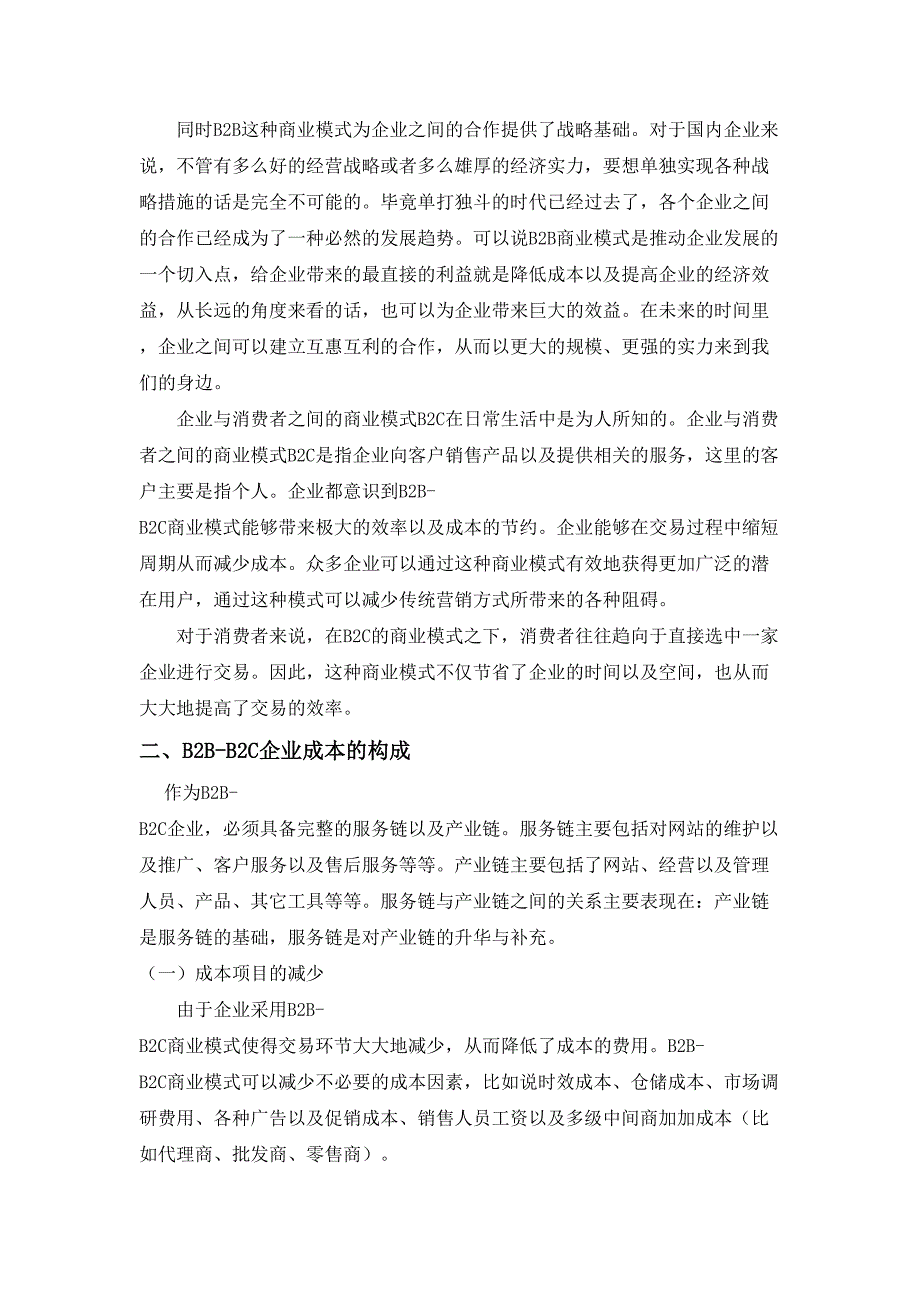 同时B2B这种商业模式为企业之间的合作提供了战略基础。对于国内企业来说，不管有多么好的经营战略或者多么雄厚的经济实力，要想单独实现各种战略措施的话是完全不可能的。毕竟单打独斗的时代已经过去了，各个企业之间的合作已经成为了一种必然的发展趋势。可以说B2B商业模式是推动企业发展的一个切入点，给企业带来的最直接的利益就是降低成本以及提高企业的经济效益，从长远的角度来看的话，也可以为企业带来巨大的效益。在未来的时间里，企业之间可以建立互惠互利的合作，从而以更大的规模、更强的实力来到我们的身边。

企业与消费者之间的商业模式B2C在日常生活中是为人所知的。企业与消费者之间的商业模式B2C是指企业向客户销售产品以及提供相关的服务，这里的客户主要是指个人。企业都意识到B2B-B2C商业模式能够带来极大的效率以及成本的节约。企业能够在交易过程中缩短周期从而减少成本。众多企业可以通过这种商业模式有效地获得更加广泛的潜在用户，通过这种模式可以减少传统营销方式所带来的各种阻碍。

对于消费者来说，在B2C的商业模式之下，消费者往往趋向于直接选中一家企业进行交易。因此，这种商业模式不仅节省了企业的时间以及空间，也从而大大地提高了交易的效率。

二、B2B-B2C企业成本的构成

作为B2B-B2C企业，必须具备完整的服务链以及产业链。服务链主要包括对网站的维护以及推广、客户服务以及售后服务等等。产业链主要包括了网站、经营以及管理人员、产品、其它工具等等。服务链与产业链之间的关系主要表现在：产业链是服务链的基础，服务链是对产业链的升华与补充。

（一）成本项目的减少

由于企业采用B2B-B2C商业模式使得交易环节大大地减少，从而降低了成本的费用。B2B-B2C商业模式可以减少不必要的成本因素，比如说时效成本、仓储成本、市场调研费用、各种广告以及促销成本、销售人员工资以及多级中间商加加成本（比如代理商、批发商、零售商）。